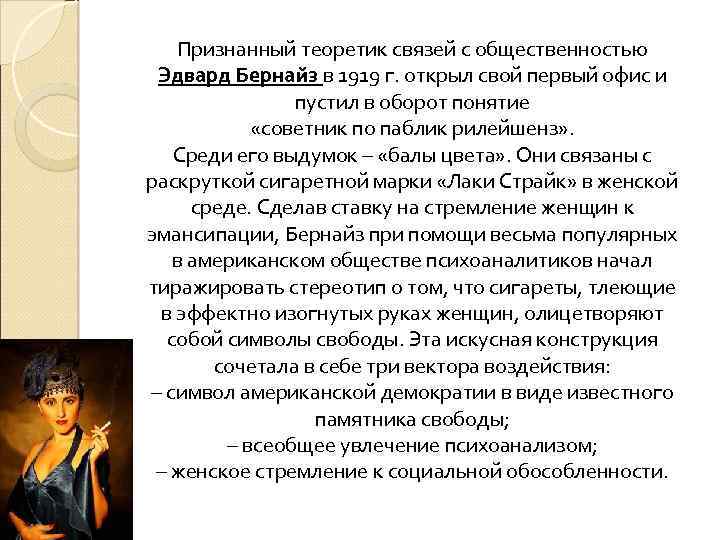 Признанный теоретик связей с общественностью Эдвард Бернайз в 1919 г. открыл свой первый офис и пустил в оборот понятие «советник по паблик рилейшенз».

Среди его выдумок – «балы цвета». Они связаны с раскруткой сигаретной марки «Лаки Страйк» в женской среде. Сделав ставку на стремление женщин к эмансипации, Бернайз при помощи весьма популярных в американском обществе психоаналитиков начал тиражировать стереотип о том, что сигареты, тлеющие в эффектно изогнутых руках женщин, олицетворяют собой символы свободы. Эта искусная конструкция сочетала в себе три вектора воздействия:

– символ американской демократии в виде известного памятника свободы;

– всеобщее увлечение психоанализом;

– женское стремление к социальной обособленности.